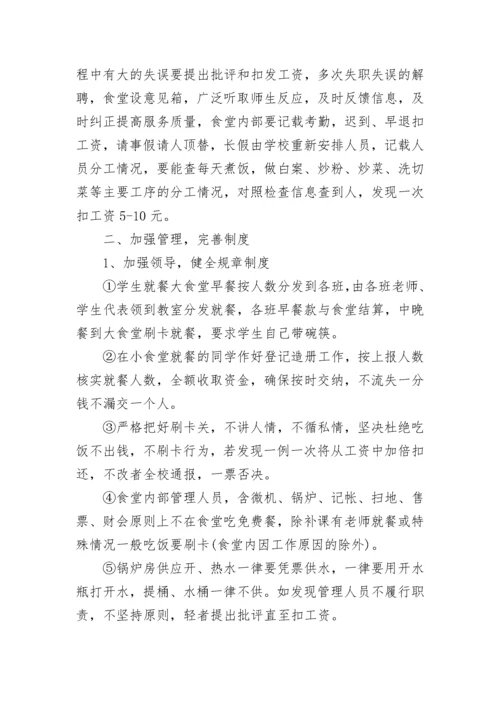 程中有大的失误要提出批评和扣发工资，多次失职失误的解聘，食堂设意见箱，广泛听取师生反应，及时反馈信息，及时纠正提高服务质量，食堂内部要记载考勤，迟到、早退扣工资，请事假请人顶替，长假由学校重新安排人员，记载人员分工情况，要能查每天煮饭，做白案、炒粉、炒菜、洗切菜等主要工序的分工情况，对照检查信息查到人，发现一次扣工资 5-10 元。

二、加强管理，完善制度

1、加强领导，健全规章制度

①学生就餐大食堂早餐按人数分发到各班，由各班老师、学生代表领到教室分发就餐，各班早餐款与食堂结算，中晚餐到大食堂刷卡就餐，要求学生自己带碗筷。

②在小食堂就餐的同学作好登记造册工作，按上报人数核实就餐人数，全额收取资金，确保按时交纳，不流失一分钱不漏交一个人。

③严格把好刷卡关，不讲人情，不循私情，坚决杜绝吃饭不出钱，不刷卡行为，若发现一例一次将从工资中加倍扣还，不改者全校通报，一票否决。

④食堂内部管理人员，含微机、锅炉、记帐、扫地、售票、财会原则上不在食堂吃免费餐，除补课有老师就餐或特殊情况一般吃饭要刷卡(食堂内因工作原因的除外)。

⑤锅炉房供应开、热水一律要凭票供水，一律要用开水瓶打开水，提桶、水桶一律不供。如发现管理人员不履行职责，不坚持原则，轻者提出批评直至扣工资。